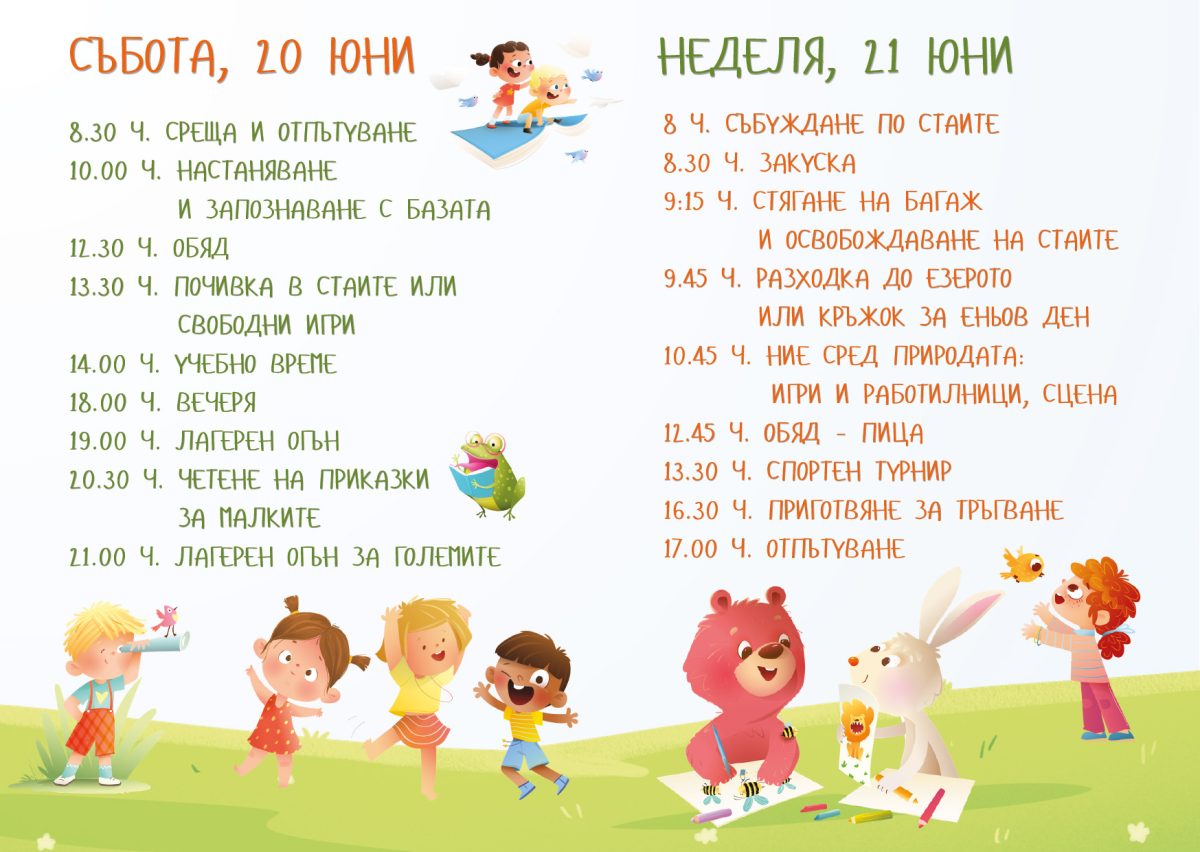 СЪБОТА, 20 ЮНИ

8.30 Ч. СРЕЩА И ОТПЪТУВАНЕ
10.00 Ч. НАСТАНЯВАНЕ И ЗАПОЗНАВАНЕ С БАЗАТА
12.30 Ч. ОБЯД
13.30 Ч. ПОЧИВКА В СТАИТЕ ИЛИ СВОБОДНИ ИГРИ
14.00 Ч. УЧЕБНО ВРЕМЕ
18.00 Ч. ВЕЧЕРЯ
19.00 Ч. ЛАГЕРЕН ОГЪН
20.30 Ч. ЧЕТЕНЕ НА ПРИКАЗКИ ЗА МАЛКИТЕ
21.00 Ч. ЛАГЕРЕН ОГЪН ЗА ГОЛЕМИТЕ

НЕДЕЛЯ, 21 ЮНИ

8 Ч. СЪБУЖДАНЕ ПО СТАИТЕ
8.30 Ч. ЗАКУСКА
9:15 Ч. СТЯГАНЕ НА БАГАЖ И ОСВОБОЖДАВАНЕ НА СТАИТЕ
9.45 Ч. РАЗХОДКА ДО ЕЗЕРОТО ИЛИ КРЪЖОК ЗА ЕНЬОВ ДЕН
10.45 Ч. НИЕ СРЕД ПРИРОДАТА: ИГРИ И РАБОТИЛНИЦИ, СЦЕНА
12.45 Ч. ОБЯД - ПИЦА
13.30 Ч. СПОРТЕН ТУРНИР
16.30 Ч. ПРИГОТВЯНЕ ЗА ТРЪГВАНЕ
17.00 Ч. ОТПЪТУВАНЕ